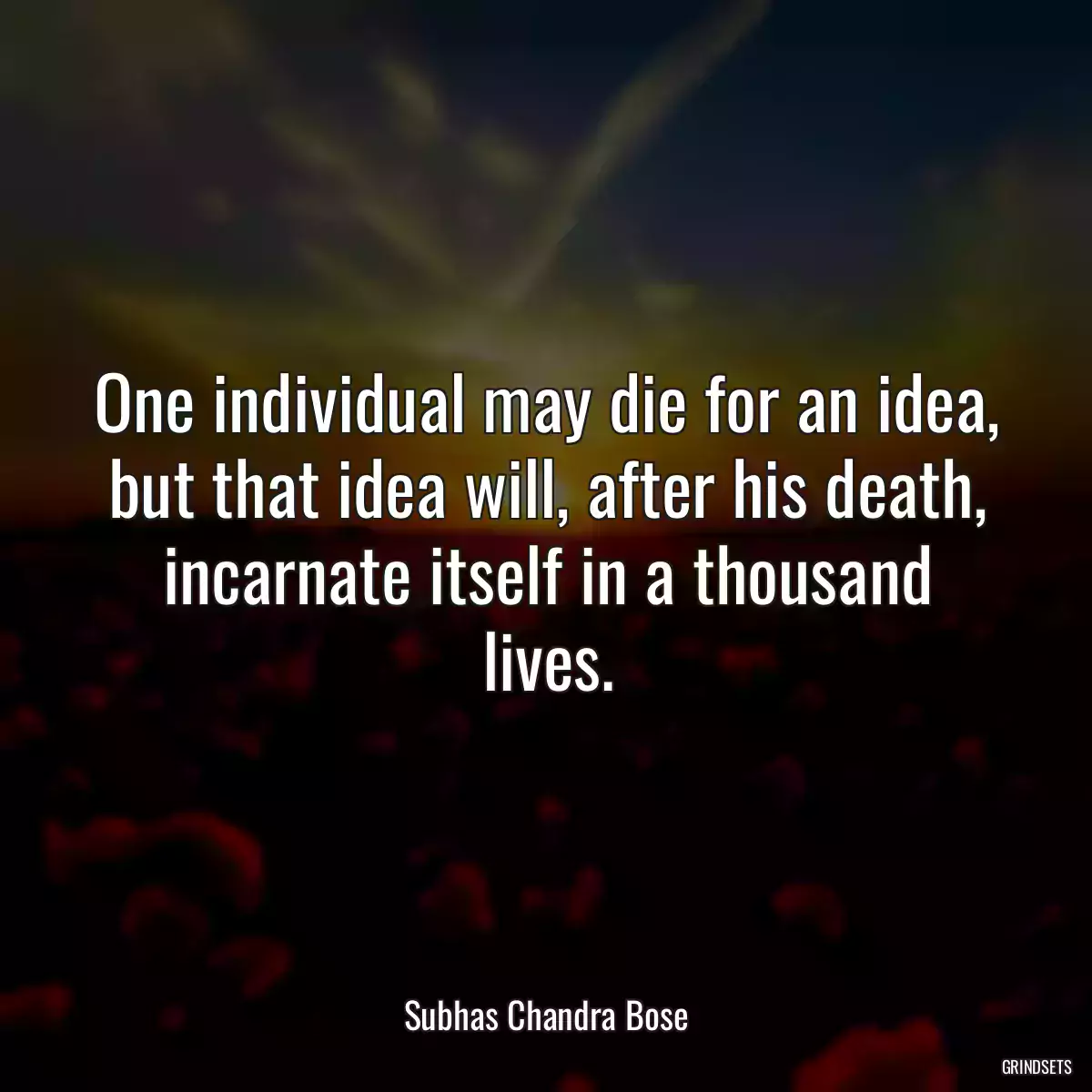 One individual may die for an idea, but that idea will, after his death, incarnate itself in a thousand lives.

Subhas Chandra Bose

GRINDSETS